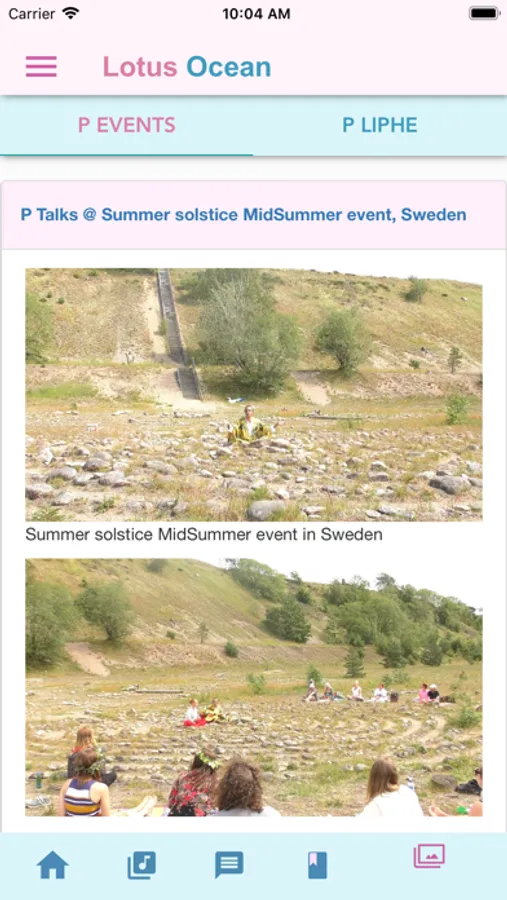 Carrier 10:04 AM

Lotus Ocean

P EVENTS P LIPHE

P Talks @ Summer solstice MidSummer event, Sweden

Summer solstice MidSummer event in Sweden